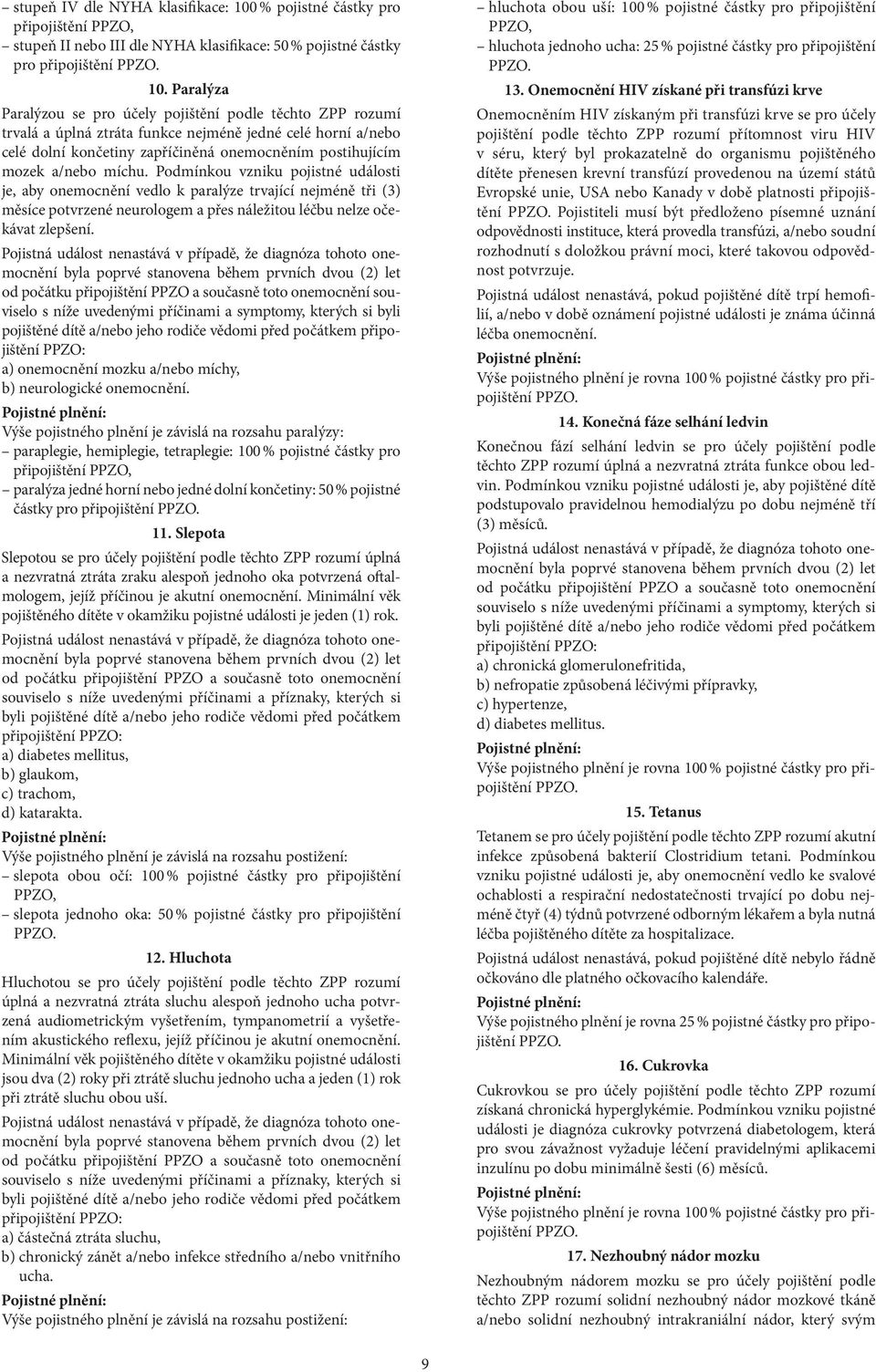 – stupeň IV dle NYHA klasifikace: 100 % pojistné částky pro připojištění PPZO,
– stupeň II nebo III dle NYHA klasifikace: 50 % pojistné částky pro připojištění PPZO.

10. Paralýza

Paralýzou se pro účely pojištění podle těchto ZPP rozumí trvalá a úplná ztráta funkce nejméně jedné celé horní a/nebo celé dolní končetiny zapříčiněná onemocněním postihujícím mozek a/nebo míchu. Podmínkou vzniku pojistné události je, aby onemocnění vedlo k paralýze trvající nejméně tři (3) měsíce potvrzené neurologem a přes náležitou léčbu nelze očekávat zlepšení.

Pojistná událost nenastává v případě, že diagnóza tohoto onemocnění byla poprvé stanovena během prvních dvou (2) let od počátku připojištění PPZO a současně toto onemocnění souviselo s níže uvedenými příčinami a symptomy, kterých si byli pojištěné dítě a/nebo jeho rodiče vědomi před počátkem připojištění PPZO:
a) onemocnění mozku a/nebo míchy,
b) neurologické onemocnění.

Pojistné plnění:
Výše pojistného plnění je závislá na rozsahu paralýzy:
– paraplegie, hemiplegie, tetraplegie: 100 % pojistné částky pro připojištění PPZO,
– paralýza jedné horní nebo jedné dolní končetiny: 50 % pojistné částky pro připojištění PPZO.

11. Slepota

Slepotou se pro účely pojištění podle těchto ZPP rozumí úplná a nezvratná ztráta zraku alespoň jednoho oka potvrzená oftalmologem, jejíž příčinou je akutní onemocnění. Minimální věk pojištěného dítěte v okamžiku pojistné události je jeden (1) rok.

Pojistná událost nenastává v případě, že diagnóza tohoto onemocnění byla poprvé stanovena během prvních dvou (2) let od počátku připojištění PPZO a současně toto onemocnění souviselo s níže uvedenými příčinami a příznaky, kterých si byli pojištěné dítě a/nebo jeho rodiče vědomi před počátkem připojištění PPZO:
a) diabetes mellitus,
b) glaukom,
c) trachom,
d) katarakta.

Pojistné plnění:
Výše pojistného plnění je závislá na rozsahu postižení:
– slepota obou očí: 100 % pojistné částky pro připojištění PPZO,
– slepota jednoho oka: 50 % pojistné částky pro připojištění PPZO.

12. Hluchota

Hluchotou se pro účely pojištění podle těchto ZPP rozumí úplná a nezvratná ztráta sluchu alespoň jednoho ucha potvrzená audiometrickým vyšetřením, tympanometrií a vyšetřením akustického reflexu, jejíž příčinou je akutní onemocnění. Minimální věk pojištěného dítěte v okamžiku pojistné události jsou dva (2) roky při ztrátě sluchu jednoho ucha a jeden (1) rok při ztrátě sluchu obou uší.

Pojistná událost nenastává v případě, že diagnóza tohoto onemocnění byla poprvé stanovena během prvních dvou (2) let od počátku připojištění PPZO a současně toto onemocnění souviselo s níže uvedenými příčinami a příznaky, kterých si byli pojištěné dítě a/nebo jeho rodiče vědomi před počátkem připojištění PPZO:
a) částečná ztráta sluchu,
b) chronický zánět a/nebo infekce středního a/nebo vnitřního ucha.

Pojistné plnění:
Výše pojistného plnění je závislá na rozsahu postižení:
– hluchota obou uší: 100 % pojistné částky pro připojištění PPZO,
– hluchota jednoho ucha: 25 % pojistné částky pro připojištění PPZO.

13. Onemocnění HIV získané při transfúzi krve

Onemocněním HIV získaným při transfúzi krve se pro účely pojištění podle těchto ZPP rozumí přítomnost viru HIV v séru, který byl prokazatelně do organismu pojištěného dítěte přenesen krevní transfúzí provedenou na území států Evropské unie, USA nebo Kanady v době platnosti připojištění PPZO. Pojistiteli musí být předloženo písemné uznání odpovědnosti instituce, která provedla transfúzi, a/nebo soudní rozhodnutí s doložkou právní moci, které takovou odpovědnost potvrzuje.

Pojistná událost nenastává, pokud pojištěné dítě trpí hemofilií, a/nebo v době oznámení pojistné události je známa účinná léčba onemocnění.

Pojistné plnění:
Výše pojistného plnění je rovna 100 % pojistné částky pro připojištění PPZO.

14. Konečná fáze selhání ledvin

Konečnou fází selhání ledvin se pro účely pojištění podle těchto ZPP rozumí úplná a nezvratná ztráta funkce obou ledvin. Podmínkou vzniku pojistné události je, aby pojištěné dítě podstupovalo pravidelnou hemodialýzu po dobu nejméně tří (3) měsíců.

Pojistná událost nenastává v případě, že diagnóza tohoto onemocnění byla poprvé stanovena během prvních dvou (2) let od počátku připojištění PPZO a současně toto onemocnění souviselo s níže uvedenými příčinami a symptomy, kterých si byli pojištěné dítě a/nebo jeho rodiče vědomi před počátkem připojištění PPZO:
a) chronická glomerulonefritida,
b) nefropatie způsobená léčivými přípravky,
c) hypertenze,
d) diabetes mellitus.

Pojistné plnění:
Výše pojistného plnění je rovna 100 % pojistné částky pro připojištění PPZO.

15. Tetanus

Tetanem se pro účely pojištění podle těchto ZPP rozumí akutní infekce způsobená bakterií Clostridium tetani. Podmínkou vzniku pojistné události je, aby onemocnění vedlo ke svalové ochablosti a respirační nedostatečnosti trvající po dobu nejméně čtyř (4) týdnů potvrzené odborným lékařem a byla nutná léčba pojištěného dítěte za hospitalizace.

Pojistná událost nenastává, pokud pojištěné dítě nebylo řádně očkováno dle platného očkovacího kalendáře.

Pojistné plnění:
Výše pojistného plnění je rovna 25 % pojistné částky pro připojištění PPZO.

16. Cukrovka

Cukrovkou se pro účely pojištění podle těchto ZPP rozumí získaná chronická hyperglykémie. Podmínkou vzniku pojistné události je diagnóza cukrovky potvrzená diabetologem, která pro svou závažnost vyžaduje léčení pravidelnými aplikacemi inzulínu po dobu minimálně šesti (6) měsíců.

Pojistné plnění:
Výše pojistného plnění je rovna 100 % pojistné částky pro připojištění PPZO.

17. Nezhoubný nádor mozku

Nezhoubným nádorem mozku se pro účely pojištění podle těchto ZPP rozumí solidní nezhoubný nádor mozkové tkáně a/nebo solidní nezhoubný intrakraniální nádor, který svým

9